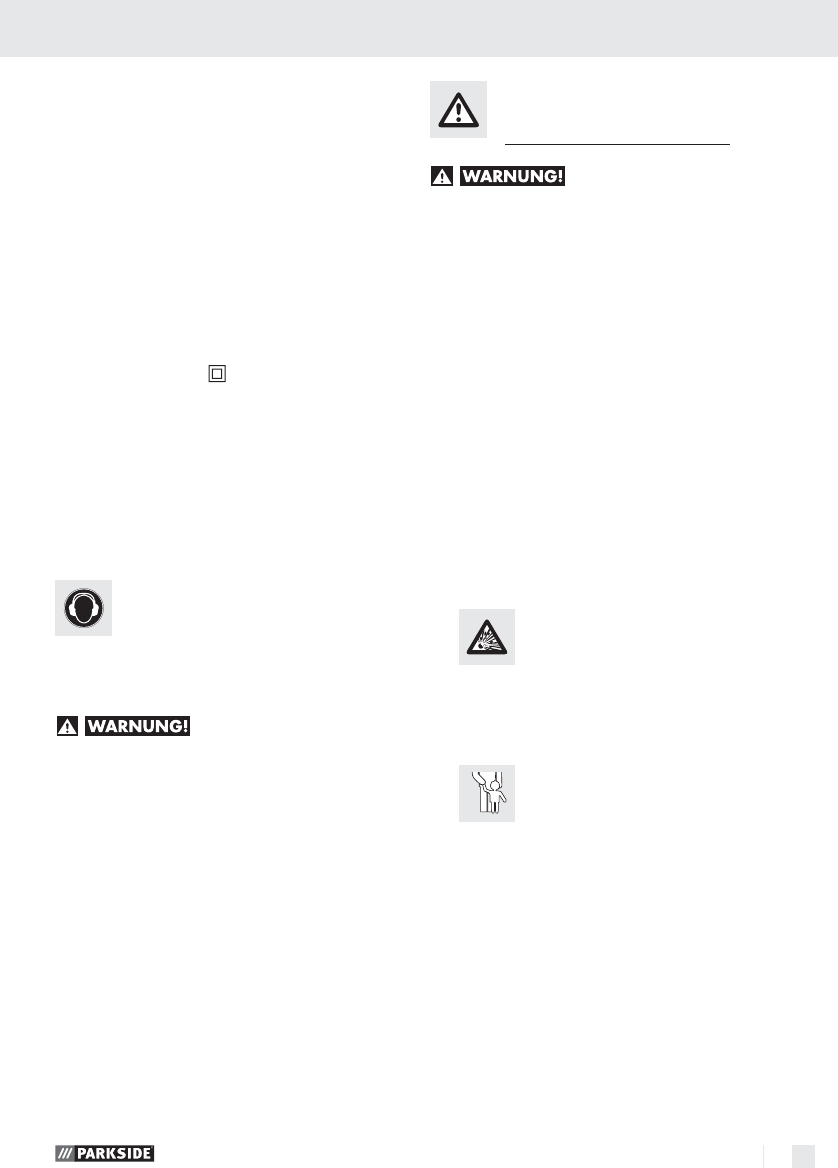 WARNUNG!

WARNUNG!

PARKSIDE